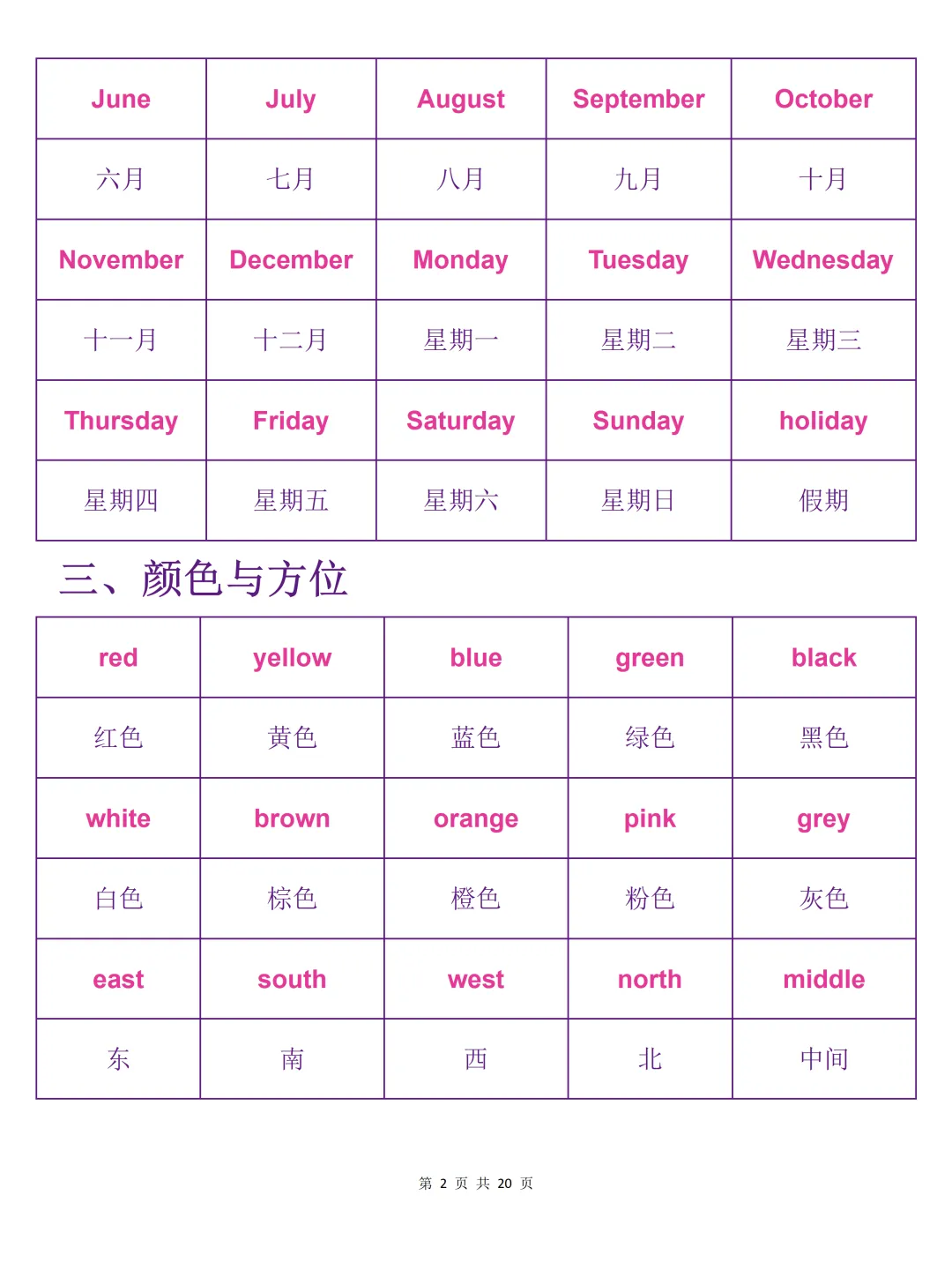 | June | July | August | September | October |
|---|---|---|---|---|
| 六月 | 七月 | 八月 | 九月 | 十月 |
| November | December | Monday | Tuesday | Wednesday |
| 十一月 | 十二月 | 星期一 | 星期二 | 星期三 |
| Thursday | Friday | Saturday | Sunday | holiday |
| 星期四 | 星期五 | 星期六 | 星期日 | 假期 |

三、颜色与方位

| red | yellow | blue | green | black |
|---|---|---|---|---|
| 红色 | 黄色 | 蓝色 | 绿色 | 黑色 |
| white | brown | orange | pink | grey |
| 白色 | 棕色 | 橙色 | 粉色 | 灰色 |
| east | south | west | north | middle |
| 东 | 南 | 西 | 北 | 中间 |

第 2 页 共 20 页